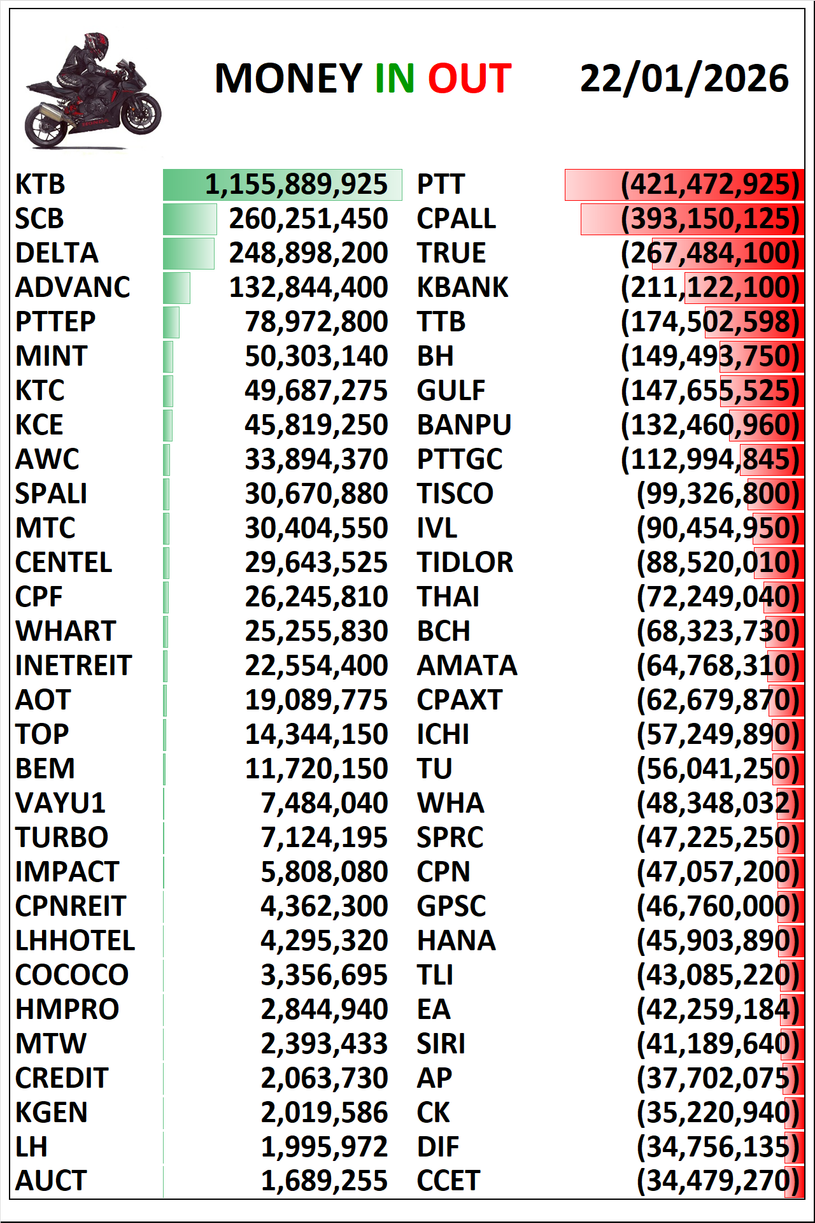 MONEY IN OUT 22/01/2026

| | | | |
|---|---|---|---|
| KTB | 1,155,889,925 | PTT | (421,472,925) |
| SCB | 260,251,450 | CPALL | (393,150,125) |
| DELTA | 248,898,200 | TRUE | (267,484,100) |
| ADVANC | 132,844,400 | KBANK | (211,122,100) |
| PTTEP | 78,972,800 | TTB | (174,502,598) |
| MINT | 50,303,140 | BH | (149,493,750) |
| KTC | 49,687,275 | GULF | (147,655,525) |
| KCE | 45,819,250 | BANPU | (132,460,960) |
| AWC | 33,894,370 | PTTGC | (112,994,845) |
| SPALI | 30,670,880 | TISCO | (99,326,800) |
| MTC | 30,404,550 | IVL | (90,454,950) |
| CENTEL | 29,643,525 | TIDLOR | (88,520,010) |
| CPF | 26,245,810 | THAI | (72,249,040) |
| WHART | 25,255,830 | BCH | (68,323,730) |
| INETREIT | 22,554,400 | AMATA | (64,768,310) |
| AOT | 19,089,775 | CPAXT | (62,679,870) |
| TOP | 14,344,150 | ICHI | (57,249,890) |
| BEM | 11,720,150 | TU | (56,041,250) |
| VAYU1 | 7,484,040 | WHA | (48,348,032) |
| TURBO | 7,124,195 | SPRC | (47,225,250) |
| IMPACT | 5,808,080 | CPN | (47,057,200) |
| CPNREIT | 4,362,300 | GPSC | (46,760,000) |
| LHHOTEL | 4,295,320 | HANA | (45,903,890) |
| COCOCO | 3,356,695 | TLI | (43,085,220) |
| HMPRO | 2,844,940 | EA | (42,259,184) |
| MTW | 2,393,433 | SIRI | (41,189,640) |
| CREDIT | 2,063,730 | AP | (37,702,075) |
| KGEN | 2,019,586 | CK | (35,220,940) |
| LH | 1,995,972 | DIF | (34,756,135) |
| AUCT | 1,689,255 | CCET | (34,479,270) |